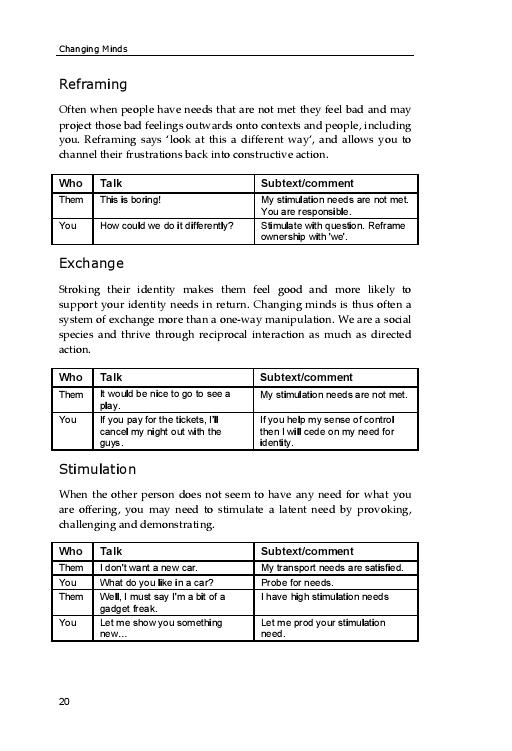 Changing Minds

Reframing

Often when people have needs that are not met they feel bad and may project those bad feelings outwards onto contexts and people, including you. Reframing says 'look at this a different way', and allows you to channel their frustrations back into constructive action.

| Who | Talk | Subtext/comment |
|---|---|---|
| Them | This is boring! | My stimulation needs are not met. You are responsible. |
| You | How could we do it differently? | Stimulate with question. Reframe ownership with 'we'. |

Exchange

Stroking their identity makes them feel good and more likely to support your identity needs in return. Changing minds is thus often a system of exchange more than a one-way manipulation. We are a social species and thrive through reciprocal interaction as much as directed action.

| Who | Talk | Subtext/comment |
|---|---|---|
| Them | It would be nice to go to see a play. | My stimulation needs are not met. |
| You | If you pay for the tickets, I'll cancel my night out with the guys. | If you help my sense of control then I will cede on my need for identity. |

Stimulation

When the other person does not seem to have any need for what you are offering, you may need to stimulate a latent need by provoking, challenging and demonstrating.

| Who | Talk | Subtext/comment |
|---|---|---|
| Them | I don't want a new car. | My transport needs are satisfied. |
| You | What do you like in a car? | Probe for needs. |
| Them | Well, I must say I'm a bit of a gadget freak. | I have high stimulation needs |
| You | Let me show you something new... | Let me prod your stimulation need. |

20